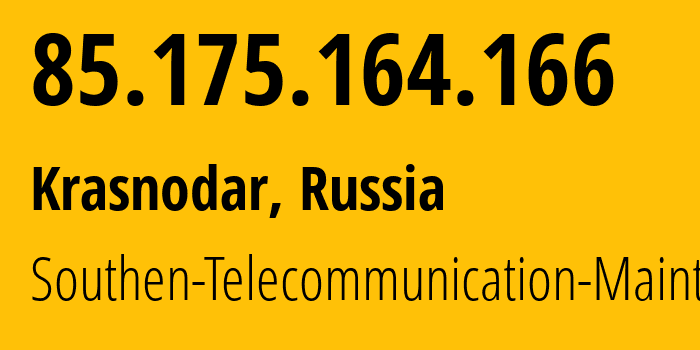 85.175.164.166

Krasnodar, Russia

Southen-Telecommunication-Maint